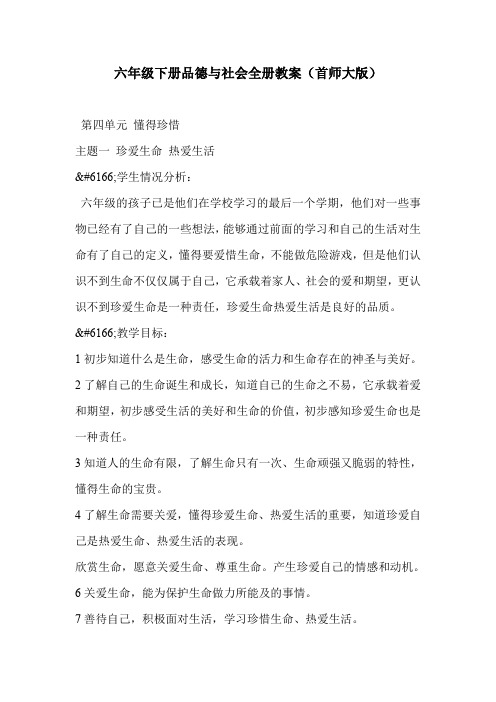 六年级下册品德与社会全册教案（首师大版）

第四单元 懂得珍惜

主题一 珍爱生命 热爱生活

&#6166;学生情况分析：

六年级的孩子已是他们在学校学习的最后一个学期，他们对一些事物已经有了自己的一些想法，能够通过前面的学习和自己的生活对生命有了自己的定义，懂得要爱惜生命，不能做危险游戏，但是他们认识不到生命不仅仅属于自己，它承载着家人、社会的爱和期望，更认识不到珍爱生命是一种责任，珍爱生命热爱生活是良好的品质。

&#6166;教学目标：

1 初步知道什么是生命，感受生命的活力和生命存在的神圣与美好。

2 了解自己的生命诞生和成长，知道自己的生命之不易，它承载着爱和期望，初步感受生活的美好和生命的价值，初步感知珍爱生命也是一种责任。

3 知道人的生命有限，了解生命只有一次、生命顽强又脆弱的特性，懂得生命的宝贵。

4 了解生命需要关爱，懂得珍爱生命、热爱生活的重要，知道珍爱自己是热爱生命、热爱生活的表现。

欣赏生命，愿意关爱生命、尊重生命。产生珍爱自己的情感和动机。

6 关爱生命，能为保护生命做力所能及的事情。

7 善待自己，积极面对生活，学习珍惜生命、热爱生活。